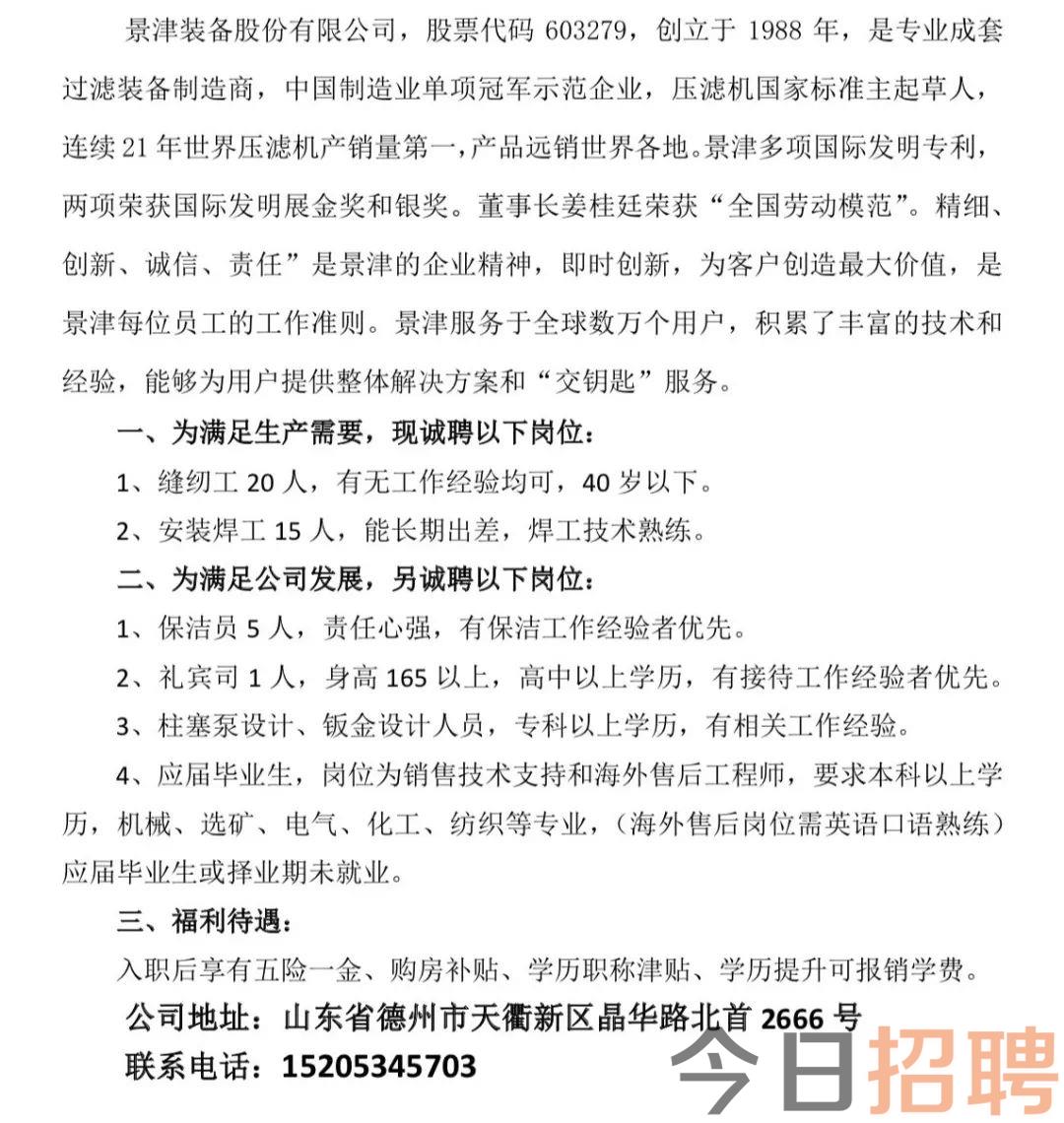 景津装备股份有限公司，股票代码 603279，创立于 1988 年，是专业成套过滤装备制造商，中国制造业单项冠军示范企业，压滤机国家标准主起草人，连续 21 年世界压滤机产销量第一，产品远销世界各地。景津多项国际发明专利，两项荣获国际发明展金奖和银奖。董事长姜桂廷荣获“全国劳动模范”。精细、创新、诚信、责任”是景津的企业精神，即时创新，为客户创造最大价值，是景津每位员工的工作准则。景津服务于全球数万个用户，积累了丰富的技术和经验，能够为用户提供整体解决方案和“交钥匙”服务。

一、为满足生产需要，现诚聘以下岗位：

1、缝纫工 20 人，有无工作经验均可，40 岁以下。

2、安装焊工 15 人，能长期出差，焊工技术熟练。

二、为满足公司发展，另诚聘以下岗位：

1、保洁员 5 人，责任心强，有保洁工作经验者优先。

2、礼宾司 1 人，身高 165 以上，高中以上学历，有接待工作经验者优先。

3、柱塞泵设计、钣金设计人员，专科以上学历，有相关工作经验。

4、应届毕业生，岗位为销售技术支持和海外售后工程师，要求本科以上学历，机械、选矿、电气、化工、纺织等专业，（海外售后岗位需英语口语熟练）应届毕业生或择业期未就业。

三、福利待遇：

入职后享有五险一金、购房补贴、学历职称津贴、学历提升可报销学费。

公司地址：山东省德州市天衢新区晶华路北首 2666 号

联系电话：15205345703

今日招聘